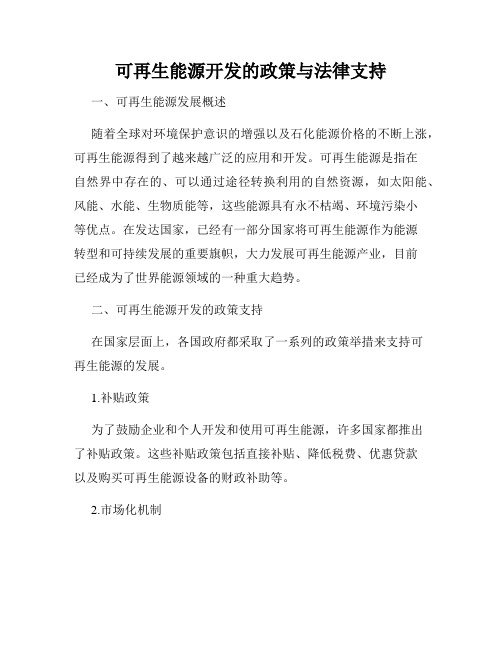 可再生能源开发的政策与法律支持

一、可再生能源发展概述

随着全球对环境保护意识的增强以及石化能源价格的不断上涨，可再生能源得到了越来越广泛的应用和开发。可再生能源是指在自然界中存在的、可以通过途径转换利用的自然资源，如太阳能、风能、水能、生物质能等，这些能源具有永不枯竭、环境污染小等优点。在发达国家，已经有一部分国家将可再生能源作为能源转型和可持续发展的重要旗帜，大力发展可再生能源产业，目前已经成为了世界能源领域的一种重大趋势。

二、可再生能源开发的政策支持

在国家层面上，各国政府都采取了一系列的政策举措来支持可再生能源的发展。

1.补贴政策

为了鼓励企业和个人开发和使用可再生能源，许多国家都推出了补贴政策。这些补贴政策包括直接补贴、降低税费、优惠贷款以及购买可再生能源设备的财政补助等。

2.市场化机制